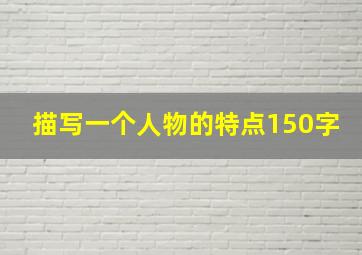 描写一个人物的特点150字